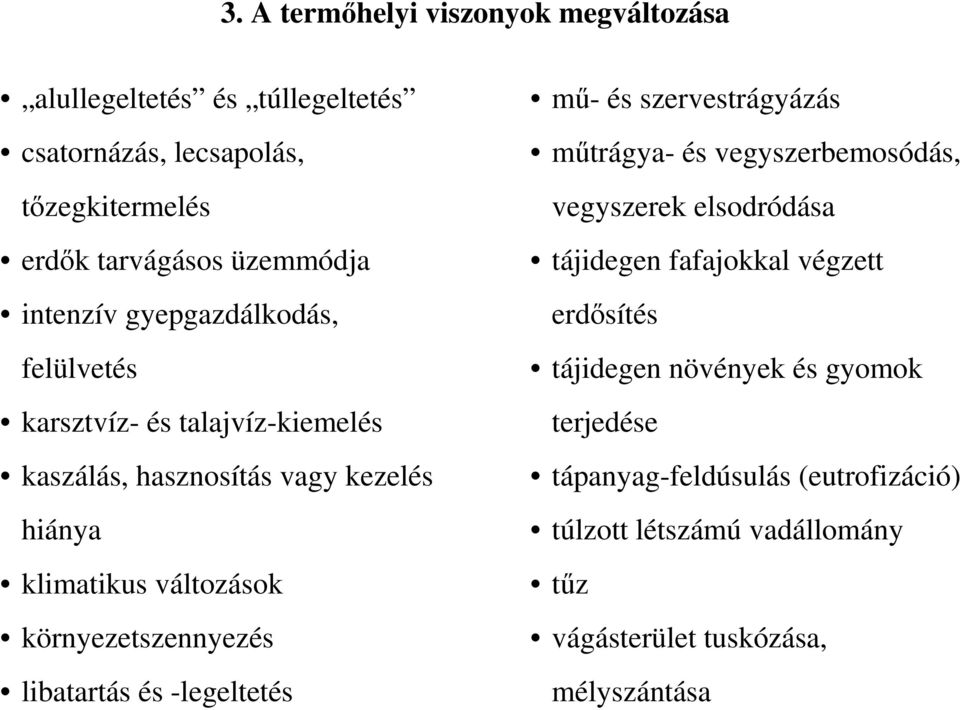 3. A termőhelyi viszonyok megváltozása

• „alullegeltetés” és „túllegeltetés”
• csatornázás, lecsapolás, tőzegkitermelés
• erdők tarvágásos üzemmódja
• intenzív gyepgazdálkodás, felülvetés
• karsztvíz- és talajvíz-kiemelés
• kaszálás, hasznosítás vagy kezelés hiánya
• klimatikus változások
• környezetszennyezés
• libatartás és -legeltetés

• mű- és szervestrágyázás
• műtrágya- és vegyszerbemosódás, vegyszerek elsodródása
• tájidegen fafajokkal végzett erdősítés
• tájidegen növények és gyomok terjedése
• tápanyag-feldúsulás (eutrofizáció)
• túlzott létszámú vadállomány
• tűz
• vágásterület tuskózása, mélyszántása